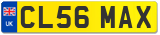 UK
CL56 MAX